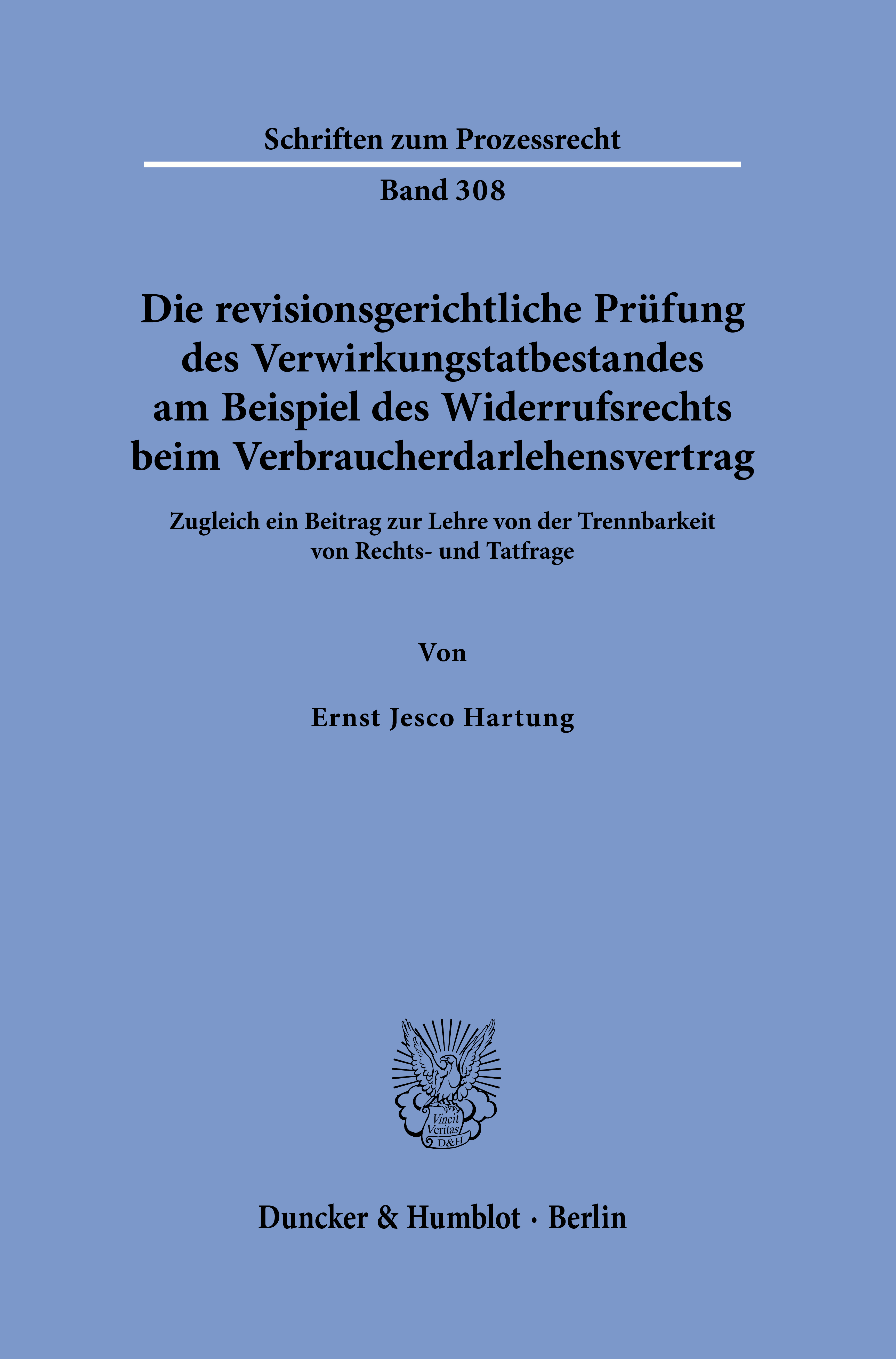 Schriften zum Prozessrecht

Band 308

Die revisionsgerichtliche Prüfung des Verwirkungstatbestandes am Beispiel des Widerrufsrechts beim Verbraucherdarlehensvertrag

Zugleich ein Beitrag zur Lehre von der Trennbarkeit von Rechts- und Tatfrage

Von

Ernst Jesco Hartung

Vincit Veritas D&H

Duncker & Humblot · Berlin